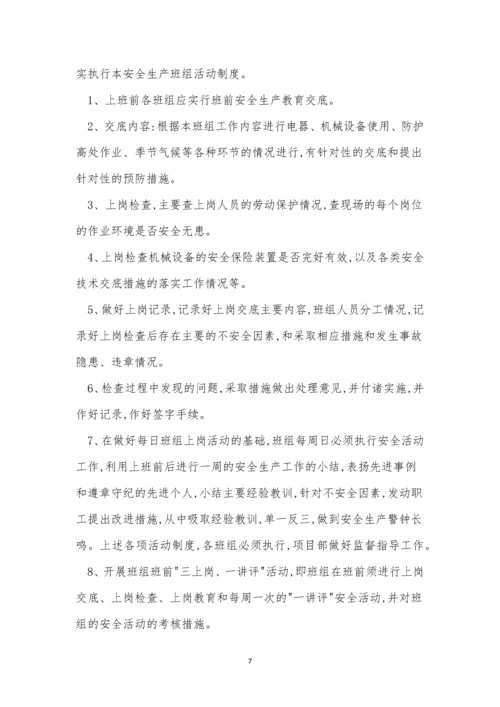 实执行本安全生产班组活动制度。

1、上班前各班组应实行班前安全生产教育交底。

2、交底内容:根据本班组工作内容进行电器、机械设备使用、防护高处作业、季节气候等各种环节的情况进行,有针对性的交底和提出针对性的预防措施。

3、上岗检查,主要查上岗人员的劳动保护情况,查现场的每个岗位的作业环境是否安全无患。

4、上岗检查机械设备的安全保险装置是否完好有效,以及各类安全技术交底措施的落实工作情况等。

5、做好上岗记录,记录好上岗交底主要内容,班组人员分工情况,记录好上岗检查后存在主要的不安全因素,和采取相应措施和发生事故隐患、违章情况。

6、检查过程中发现的问题,采取措施做出处理意见,并付诸实施,并作好记录,作好签字手续。

7、在做好每日班组上岗活动的基础,班组每周日必须执行安全活动工作,利用上班前后进行一周的安全生产工作的小结,表扬先进事例和遵章守纪的先进个人,小结主要经验教训,针对不安全因素,发动职工提出改进措施,从中吸取经验教训,单一反三,做到安全生产警钟长鸣。上述各项活动制度,各班组必须执行,项目部做好监督指导工作。

8、开展班组班前"三上岗、一讲评"活动,即班组在班前须进行上岗交底、上岗检查、上岗教育和每周一次的"一讲评"安全活动,并对班组的安全活动的考核措施。

7